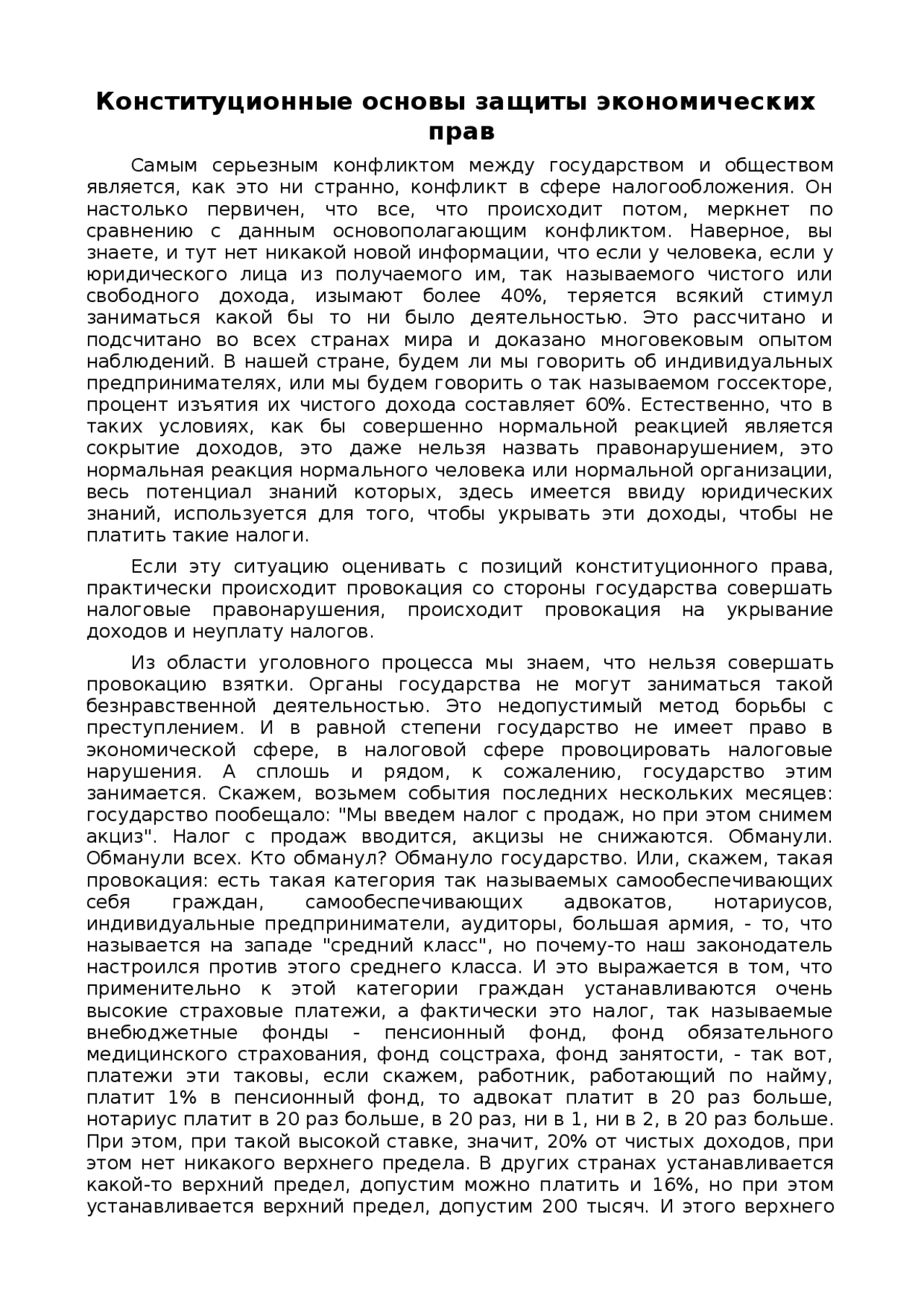 Конституционные основы защиты экономических прав

Самым серьезным конфликтом между государством и обществом является, как это ни странно, конфликт в сфере налогообложения. Он настолько первичен, что все, что происходит потом, меркнет по сравнению с данным основополагающим конфликтом. Наверное, вы знаете, и тут нет никакой новой информации, что если у человека, если у юридического лица из получаемого им, так называемого чистого или свободного дохода, изымают более 40%, теряется всякий стимул заниматься какой бы то ни было деятельностью. Это рассчитано и подсчитано во всех странах мира и доказано многовековым опытом наблюдений. В нашей стране, будем ли мы говорить об индивидуальных предпринимателях, или мы будем говорить о так называемом госсекторе, процент изъятия их чистого дохода составляет 60%. Естественно, что в таких условиях, как бы совершенно нормальной реакцией является сокрытие доходов, это даже нельзя назвать правонарушением, это нормальная реакция нормального человека или нормальной организации, весь потенциал знаний которых, здесь имеется ввиду юридических знаний, используется для того, чтобы укрывать эти доходы, чтобы не платить такие налоги.

Если эту ситуацию оценивать с позиций конституционного права, практически происходит провокация со стороны государства совершать налоговые правонарушения, происходит провокация на укрывание доходов и неуплату налогов.

Из области уголовного процесса мы знаем, что нельзя совершать провокацию взятки. Органы государства не могут заниматься такой безнравственной деятельностью. Это недопустимый метод борьбы с преступлением. И в равной степени государство не имеет право в экономической сфере, в налоговой сфере провоцировать налоговые нарушения. А сплошь и рядом, к сожалению, государство этим занимается. Скажем, возьмем события последних нескольких месяцев: государство пообещало: "Мы введем налог с продаж, но при этом снимем акциз". Налог с продаж вводится, акцизы не снижаются. Обманули. Обманули всех. Кто обманул? Обмануло государство. Или, скажем, такая провокация: есть такая категория так называемых самообеспечивающих себя граждан, самообеспечивающих адвокатов, нотариусов, индивидуальные предприниматели, аудиторы, большая армия, - то, что называется на западе "средний класс", но почему-то наш законодатель настроился против этого среднего класса. И это выражается в том, что применительно к этой категории граждан устанавливаются очень высокие страховые платежи, а фактически это налог, так называемые внебюджетные фонды - пенсионный фонд, фонд обязательного медицинского страхования, фонд соцстраха, фонд занятости, - так вот, платежи эти таковы, если скажем, работник, работающий по найму, платит 1% в пенсионный фонд, то адвокат платит в 20 раз больше, нотариус платит в 20 раз больше, в 20 раз, ни в 1, ни в 2, в 20 раз больше. При этом, при такой высокой ставке, значит, 20% от чистых доходов, при этом нет никакого верхнего предела. В других странах устанавливается какой-то верхний предел, допустим можно платить и 16%, но при этом устанавливается верхний предел, допустим 200 тысяч. И этого верхнего